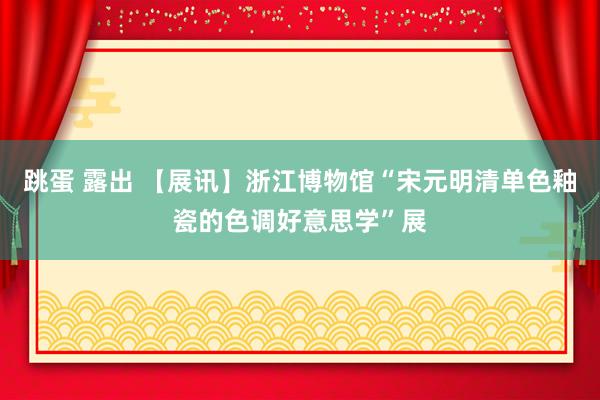 跳蛋 露出 【展讯】浙江博物馆“宋元明清单色釉瓷的色调好意思学”展